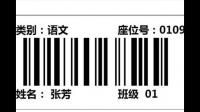 类别：语文

座位号：0109

姓名： 张芳

班级 01